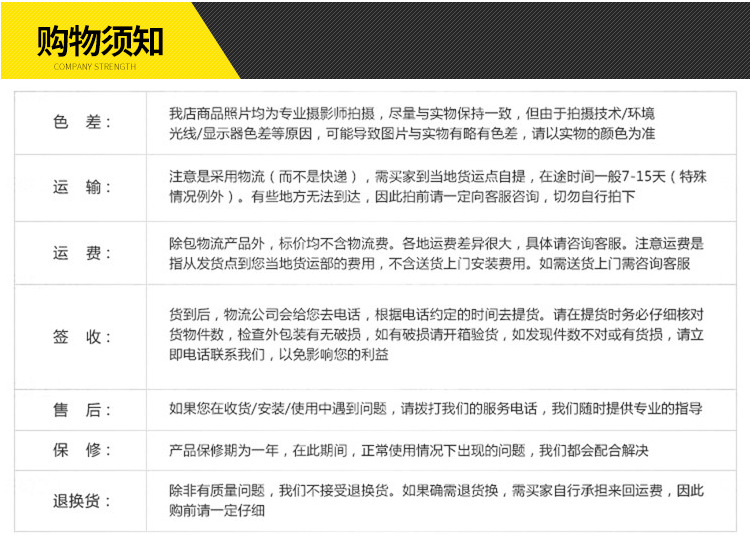 购物须知
COMPANY STRENGTH

| 色　差： | 我店商品照片均为专业摄影师拍摄，尽量与实物保持一致，但由于拍摄技术/环境光线/显示器色差等原因，可能导致图片与实物有略有色差，请以实物的颜色为准 |
|---|---|
| 运　输： | 注意是采用物流（而不是快递），需买家到当地货运点自提，在途时间一般7-15天（特殊情况例外）。有些地方无法到达，因此拍前请一定向客服咨询，切勿自行拍下 |
| 运　费： | 除包物流产品外，标价均不含物流费。各地运费差异很大，具体请咨询客服。注意运费是指从发货点到您当地货运部的费用，不含送货上门安装费用。如需送货上门需咨询客服 |
| 签　收： | 货到后，物流公司会给您去电话，根据电话约定的时间去提货。请在提货时务必仔细核对货物件数，检查外包装有无破损，如有破损请开箱验货，如发现件数不对或有货损，请立即电话联系我们，以免影响您的利益 |
| 售　后： | 如果您在收货/安装/使用中遇到问题，请拨打我们的服务电话，我们随时提供专业的指导 |
| 保　修： | 产品保修期为一年，在此期间，正常使用情况下出现的问题，我们都会配合解决 |
| 退换货： | 除非有质量问题，我们不接受退换货。如果确需退货换，需买家自行承担来回运费，因此购前请一定仔细 |